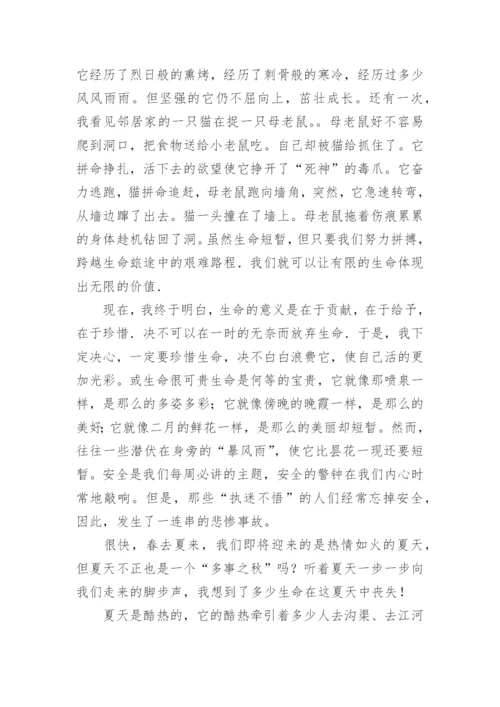 它经历了烈日般的熏烤，经历了刺骨般的寒冷，经历过多少风风雨雨。但坚强的它仍不屈向上，茁壮成长。还有一次，我看见邻居家的一只猫在捉一只母老鼠。。母老鼠好不容易爬到洞口，把食物送给小老鼠吃。自己却被猫给抓住了。它拼命挣扎，活下去的欲望使它挣开了“死神”的毒爪。它奋力逃跑，猫拼命追赶，母老鼠跑向墙角，突然，它急速转弯，从墙边蹿了出去。猫一头撞在了墙上。母老鼠拖着伤痕累累的身体趁机钻回了洞。虽然生命短暂，但只要我们努力拼搏，跨越生命旅途中的艰难路程．我们就可以让有限的生命体现出无限的价值．

现在，我终于明白，生命的意义是在于贡献，在于给予，在于珍惜．决不可以在一时的无奈而放弃生命．于是，我下定决心，一定要珍惜生命，决不白白浪费它，使自己活的更加光彩。或生命很可贵生命是何等的宝贵，它就像那喷泉一样，是那么的多姿多彩；它就像傍晚的晚霞一样，是那么的美好；它就像二月的鲜花一样，是那么的美丽却短暂。然而，往往一些潜伏在身旁的“暴风雨”，使它比昙花一现还要短暂。安全是我们每周必讲的主题，安全的警钟在我们内心时常地敲响。但是，那些“执迷不悟”的人们经常忘掉安全，因此，发生了一连串的悲惨事故。

很快，春去夏来，我们即将迎来的是热情如火的夏天，但夏天不正也是一个“多事之秋”吗？听着夏天一步一步向我们走来的脚步声，我想到了多少生命在这夏天中丧失！

夏天是酷热的，它的酷热牵引着多少人去沟渠、去江河